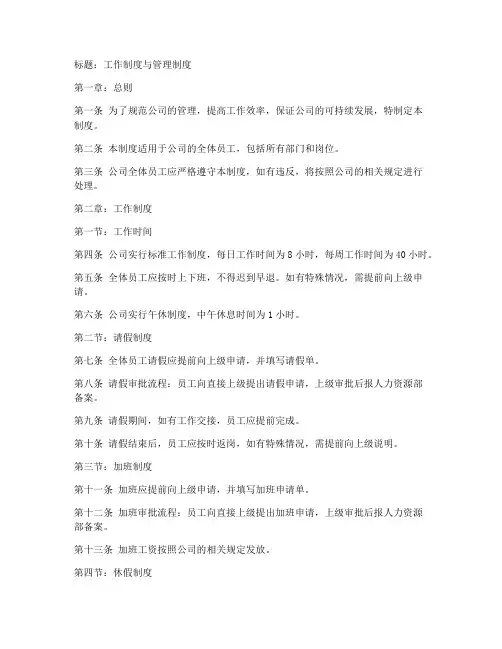 标题：工作制度与管理制度

第一章：总则

第一条 为了规范公司的管理，提高工作效率，保证公司的可持续发展，特制定本制度。

第二条 本制度适用于公司的全体员工，包括所有部门和岗位。

第三条 公司全体员工应严格遵守本制度，如有违反，将按照公司的相关规定进行处理。

第二章：工作制度

第一节：工作时间

第四条 公司实行标准工作制度，每日工作时间为 8 小时，每周工作时间为 40 小时。

第五条 全体员工应按时上下班，不得迟到早退。如有特殊情况，需提前向上级申请。

第六条 公司实行午休制度，中午休息时间为 1 小时。

第二节：请假制度

第七条 全体员工请假应提前向上级申请，并填写请假单。

第八条 请假审批流程：员工向直接上级提出请假申请，上级审批后报人力资源部备案。

第九条 请假期间，如有工作交接，员工应提前完成。

第十条 请假结束后，员工应按时返岗，如有特殊情况，需提前向上级说明。

第三节：加班制度

第十一条 加班应提前向上级申请，并填写加班申请单。

第十二条 加班审批流程：员工向直接上级提出加班申请，上级审批后报人力资源部备案。

第十三条 加班工资按照公司的相关规定发放。

第四节：休假制度